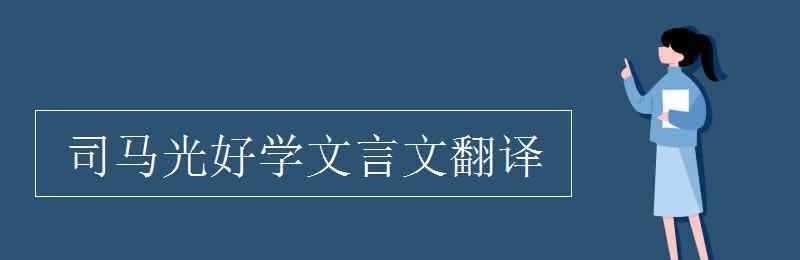 司马光好学文言文翻译